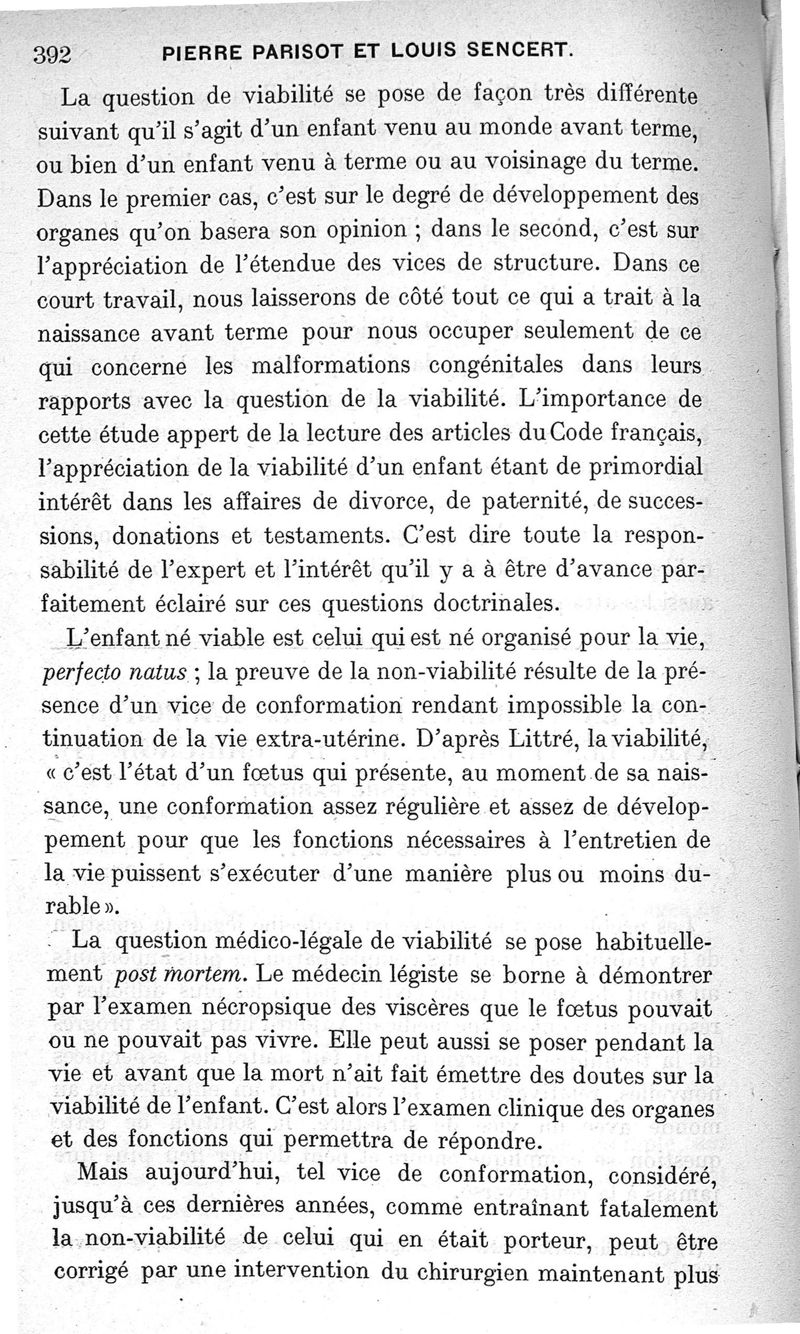 392 PIERRE PARISOT ET LOUIS SENCERT.

La question de viabilité se pose de façon très différente suivant qu'il s'agit d'un enfant venu au monde avant terme, ou bien d'un enfant venu à terme ou au voisinage du terme. Dans le premier cas, c'est sur le degré de développement des organes qu'on basera son opinion ; dans le second, c'est sur l'appréciation de l'étendue des vices de structure. Dans ce court travail, nous laisserons de côté tout ce qui a trait à la naissance avant terme pour nous occuper seulement de ce qui concerne les malformations congénitales dans leurs rapports avec la question de la viabilité. L'importance de cette étude appert de la lecture des articles du Code français, l'appréciation de la viabilité d'un enfant étant de primordial intérêt dans les affaires de divorce, de paternité, de successions, donations et testaments. C'est dire toute la responsabilité de l'expert et l'intérêt qu'il y a à être d'avance parfaitement éclairé sur ces questions doctrinales.

L'enfant né viable est celui qui est né organisé pour la vie, perfecto natus ; la preuve de la non-viabilité résulte de la présence d'un vice de conformation rendant impossible la continuation de la vie extra-utérine. D'après Littré, la viabilité, « c'est l'état d'un fœtus qui présente, au moment de sa naissance, une conformation assez régulière et assez de développement pour que les fonctions nécessaires à l'entretien de la vie puissent s'exécuter d'une manière plus ou moins durable ».

La question médico-légale de viabilité se pose habituellement post mortem. Le médecin légiste se borne à démontrer par l'examen nécropsique des viscères que le fœtus pouvait ou ne pouvait pas vivre. Elle peut aussi se poser pendant la vie et avant que la mort n'ait fait émettre des doutes sur la viabilité de l'enfant. C'est alors l'examen clinique des organes et des fonctions qui permettra de répondre.

Mais aujourd'hui, tel vice de conformation, considéré, jusqu'à ces dernières années, comme entraînant fatalement la non-viabilité de celui qui en était porteur, peut être corrigé par une intervention du chirurgien maintenant plus